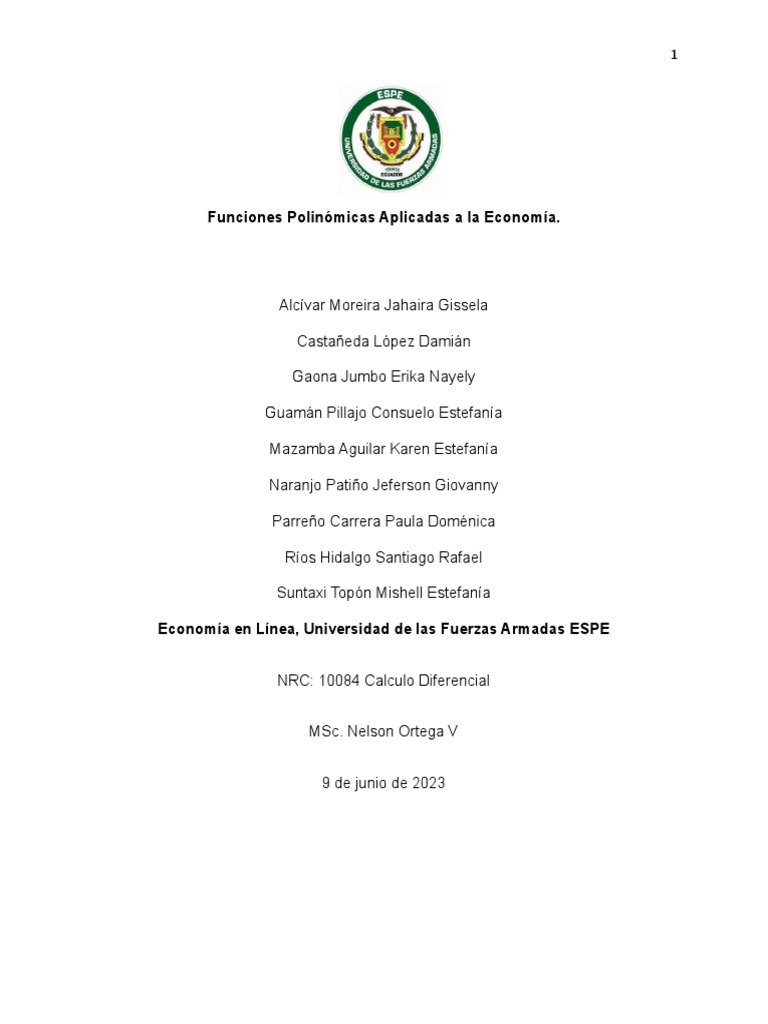 1

ESPE
UNIVERSIDAD DE LAS FUERZAS ARMADAS
ECUADOR

Funciones Polinómicas Aplicadas a la Economía.

Alcívar Moreira Jahaira Gissela

Castañeda López Damián

Gaona Jumbo Erika Nayely

Guamán Pillajo Consuelo Estefanía

Mazamba Aguilar Karen Estefanía

Naranjo Patiño Jeferson Giovanny

Parreño Carrera Paula Doménica

Ríos Hidalgo Santiago Rafael

Suntaxi Topón Mishell Estefanía

Economía en Línea, Universidad de las Fuerzas Armadas ESPE

NRC: 10084 Calculo Diferencial

MSc. Nelson Ortega V

9 de junio de 2023